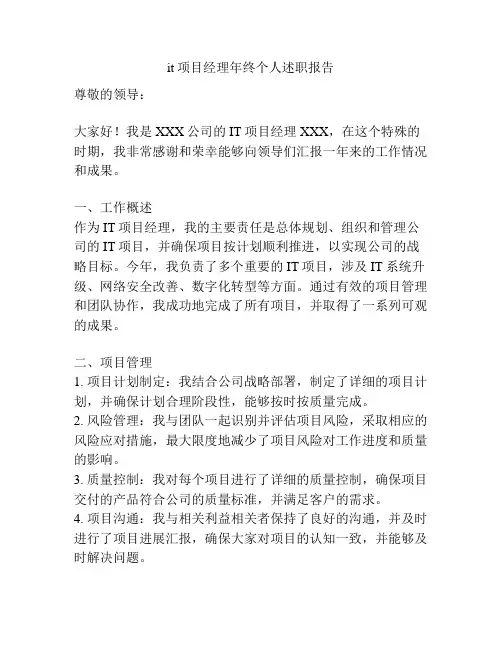 it 项目经理年终个人述职报告

尊敬的领导：

大家好！我是 XXX 公司的 IT 项目经理 XXX，在这个特殊的时期，我非常感谢和荣幸能够向领导们汇报一年来的工作情况和成果。

一、工作概述
作为 IT 项目经理，我的主要责任是总体规划、组织和管理公司的 IT 项目，并确保项目按计划顺利推进，以实现公司的战略目标。今年，我负责了多个重要的 IT 项目，涉及 IT 系统升级、网络安全改善、数字化转型等方面。通过有效的项目管理和团队协作，我成功地完成了所有项目，并取得了一系列可观的成果。

二、项目管理
1. 项目计划制定：我结合公司战略部署，制定了详细的项目计划，并确保计划合理阶段性，能够按时按质量完成。
2. 风险管理：我与团队一起识别并评估项目风险，采取相应的风险应对措施，最大限度地减少了项目风险对工作进度和质量的影响。
3. 质量控制：我对每个项目进行了详细的质量控制，确保项目交付的产品符合公司的质量标准，并满足客户的需求。
4. 项目沟通：我与相关利益相关者保持了良好的沟通，并及时进行了项目进展汇报，确保大家对项目的认知一致，并能够及时解决问题。